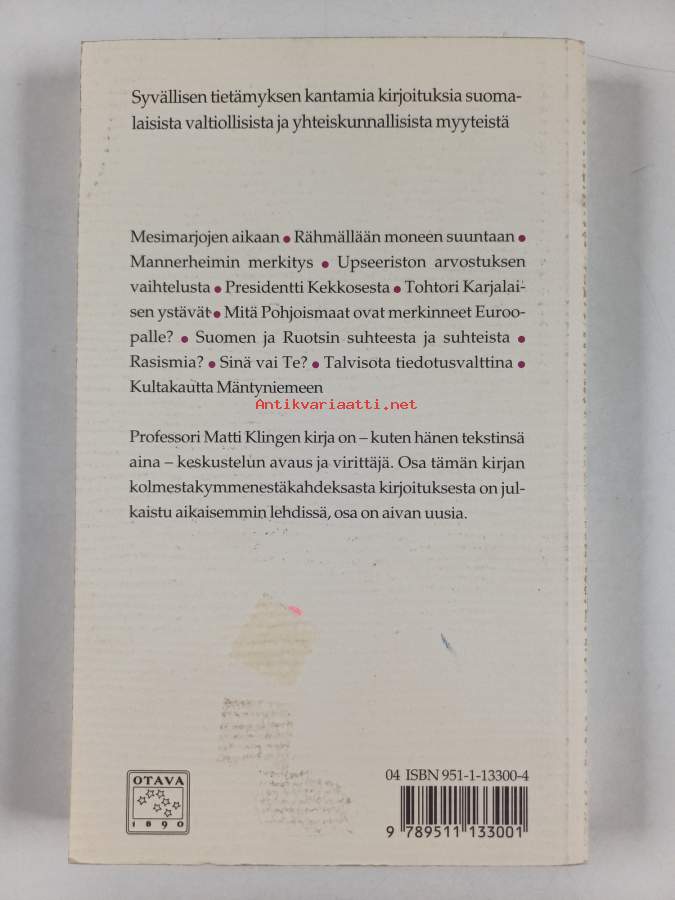 Syvällisen tietämyksen kantamia kirjoituksia suomalaisista valtiollisista ja yhteiskunnallisista myyteistä

Mesimarjojen aikaan • Rähmällään moneen suuntaan • Mannerheimin merkitys • Upseeriston arvostuksen vaihtelusta • Presidentti Kekkosesta • Tohtori Karjalaisen ystävät • Mitä Pohjoismaat ovat merkinneet Euroopalle? • Suomen ja Ruotsin suhteesta ja suhteista • Rasismia? • Sinä vai Te? • Talvisota tiedotusvalttina • Kultakautta Mäntyniemeen

Antikvariaatti.net

Professori Matti Klingen kirja on – kuten hänen tekstinsä aina – keskustelun avaus ja virittäjä. Osa tämän kirjan kolmestakymmenestäkahdeksasta kirjoituksesta on julkaistu aikaisemmin lehdissä, osa on aivan uusia.

OTAVA
1890

04 ISBN 951-1-13300-4

9 789511 133001